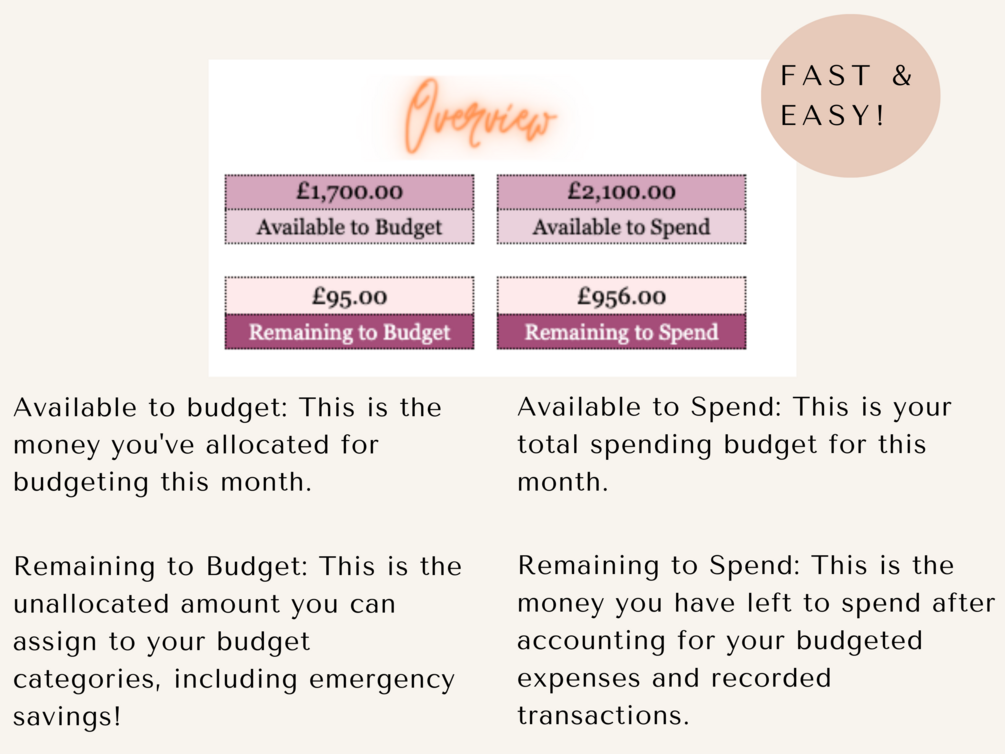 FAST & EASY!

Overview

£1,700.00
Available to Budget

£2,100.00
Available to Spend

£95.00
Remaining to Budget

£956.00
Remaining to Spend

Available to budget: This is the money you've allocated for budgeting this month.

Remaining to Budget: This is the unallocated amount you can assign to your budget categories, including emergency savings!

Available to Spend: This is your total spending budget for this month.

Remaining to Spend: This is the money you have left to spend after accounting for your budgeted expenses and recorded transactions.